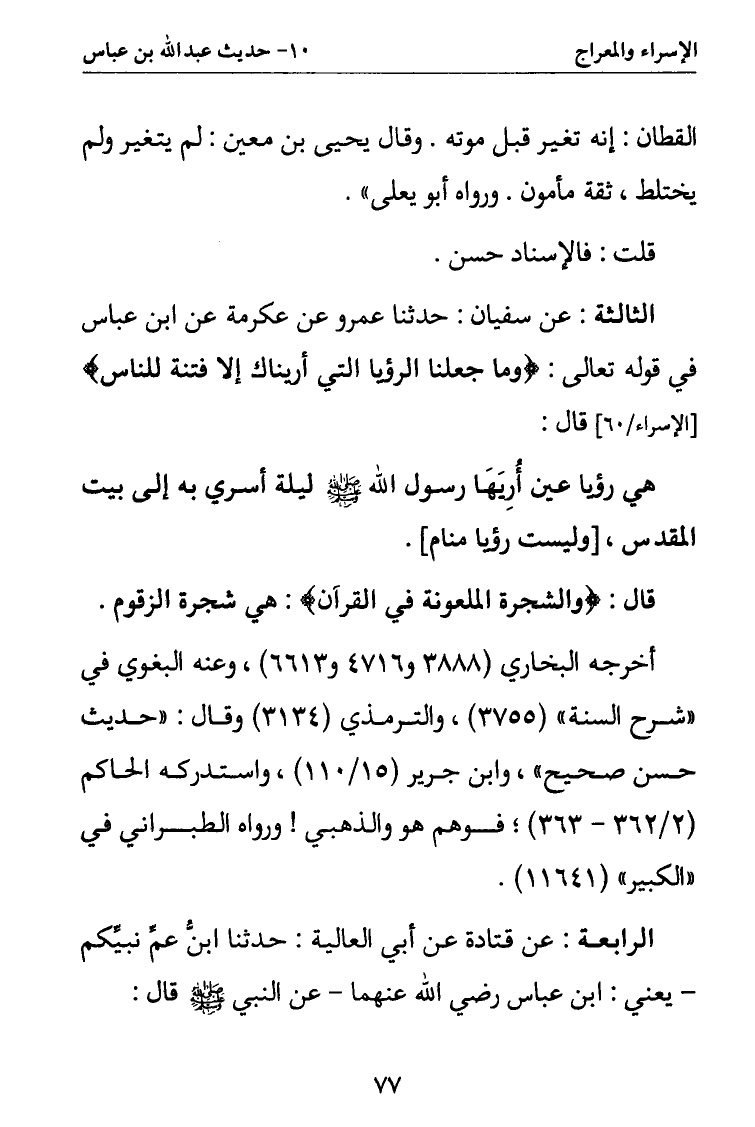 الإسراء والمعراج		١٠- حديث عبدالله بن عباس

القطان : إنه تغير قبل موته . وقال يحيى بن معين : لم يتغير ولم يختلط ، ثقة مأمون . ورواه أبو يعلى» .

قلت : فالإسناد حسن .

الثالثة : عن سفيان : حدثنا عمرو عن عكرمة عن ابن عباس في قوله تعالى : ﴿وما جعلنا الرؤيا التي أريناك إلا فتنة للناس﴾ [الإسراء/٦٠] قال :

هي رؤيا عين أُرِيَهَا رسول الله ﷺ ليلة أسري به إلى بيت المقدس ، [وليست رؤيا منام] .

قال : ﴿والشجرة الملعونة في القرآن﴾ : هي شجرة الزقوم .

أخرجه البخاري (٣٨٨٨ و٤٧١٦ و٦٦١٣) ، وعنه البغوي في «شرح السنة» (٣٧٥٥) ، والترمذي (٣١٣٤) وقال : «حديث حسن صحيح» ، وابن جرير (١١٠/١٥) ، واستدركه الحاكم (٣٦٢/٢ - ٣٦٣) ؛ فوهم هو والذهبي ! ورواه الطبراني في «الكبير» (١١٦٤١) .

الرابعة : عن قتادة عن أبي العالية : حدثنا ابنُ عمِّ نبيِّكم - يعني : ابن عباس رضي الله عنهما - عن النبي ﷺ قال :

٧٧